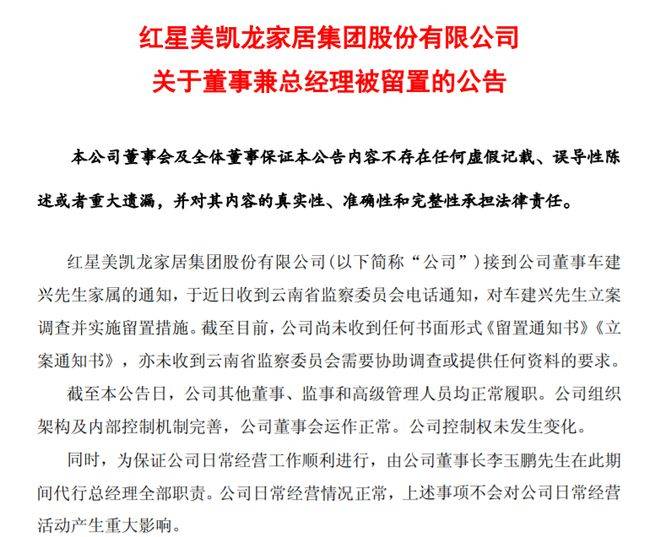 红星美凯龙家居集团股份有限公司
关于董事兼总经理被留置的公告

本公司董事会及全体董事保证本公告内容不存在任何虚假记载、误导性陈述或者重大遗漏，并对其内容的真实性、准确性和完整性承担法律责任。

红星美凯龙家居集团股份有限公司（以下简称“公司”）接到公司董事车建兴先生家属的通知，于近日收到云南省监察委员会电话通知，对车建兴先生立案调查并实施留置措施。截至目前，公司尚未收到任何书面形式《留置通知书》《立案通知书》，亦未收到云南省监察委员会需要协助调查或提供任何资料的要求。

截至本公告日，公司其他董事、监事和高级管理人员均正常履职。公司组织架构及内部控制机制完善，公司董事会运作正常。公司控制权未发生变化。

同时，为保证公司日常经营工作顺利进行，由公司董事长李玉鹏先生在此期间代行总经理全部职责。公司日常经营情况正常，上述事项不会对公司日常经营活动产生重大影响。